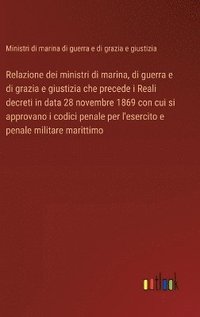 Ministri di marina di guerra e di grazia e giustizia

Relazione dei ministri di marina, di guerra e di grazia e giustizia che precede i Reali decreti in data 28 novembre 1869 con cui si approvano i codici penale per l'esercito e penale militare marittimo

outlook